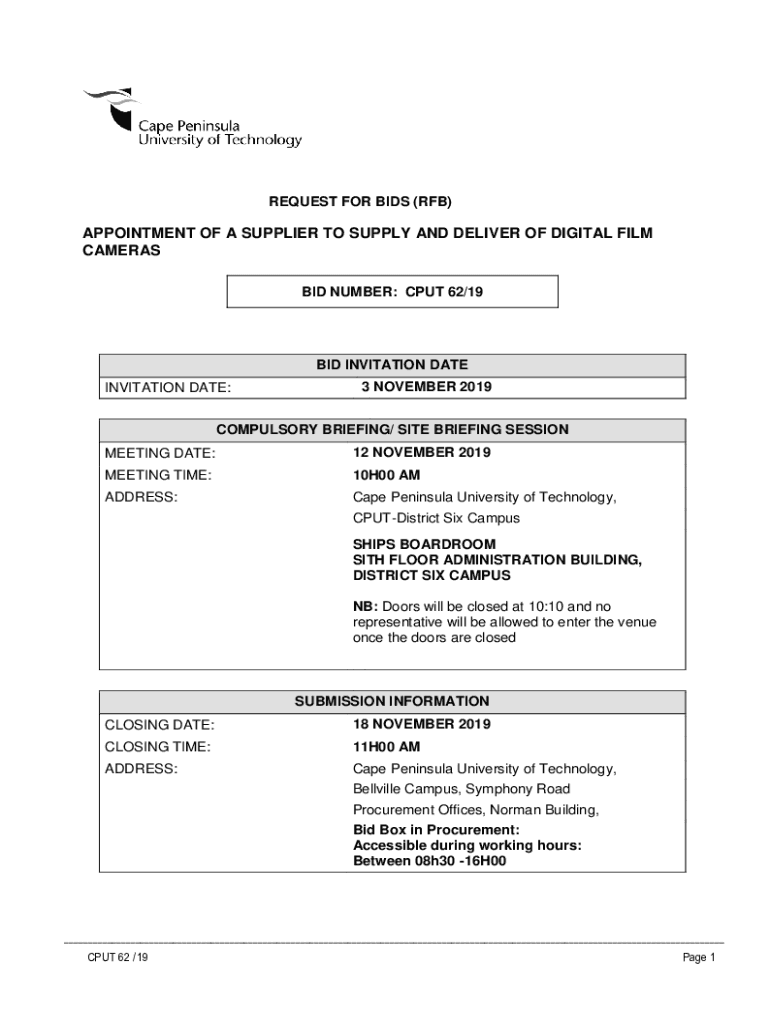 Cape Peninsula
University of Technology

REQUEST FOR BIDS (RFB)

APPOINTMENT OF A SUPPLIER TO SUPPLY AND DELIVER OF DIGITAL FILM CAMERAS

BID NUMBER: CPUT 62/19

| BID INVITATION DATE | |
|---|---|
| INVITATION DATE: | 3 NOVEMBER 2019 |

| COMPULSORY BRIEFING/ SITE BRIEFING SESSION | |
|---|---|
| MEETING DATE: | 12 NOVEMBER 2019 |
| MEETING TIME: | 10H00 AM |
| ADDRESS: | Cape Peninsula University of Technology, CPUT-District Six Campus SHIPS BOARDROOM SITH FLOOR ADMINISTRATION BUILDING, DISTRICT SIX CAMPUS NB: Doors will be closed at 10:10 and no representative will be allowed to enter the venue once the doors are closed |

| SUBMISSION INFORMATION | |
|---|---|
| CLOSING DATE: | 18 NOVEMBER 2019 |
| CLOSING TIME: | 11H00 AM |
| ADDRESS: | Cape Peninsula University of Technology, Bellville Campus, Symphony Road Procurement Offices, Norman Building, Bid Box in Procurement: Accessible during working hours: Between 08h30 -16H00 |

CPUT 62 /19

Page 1